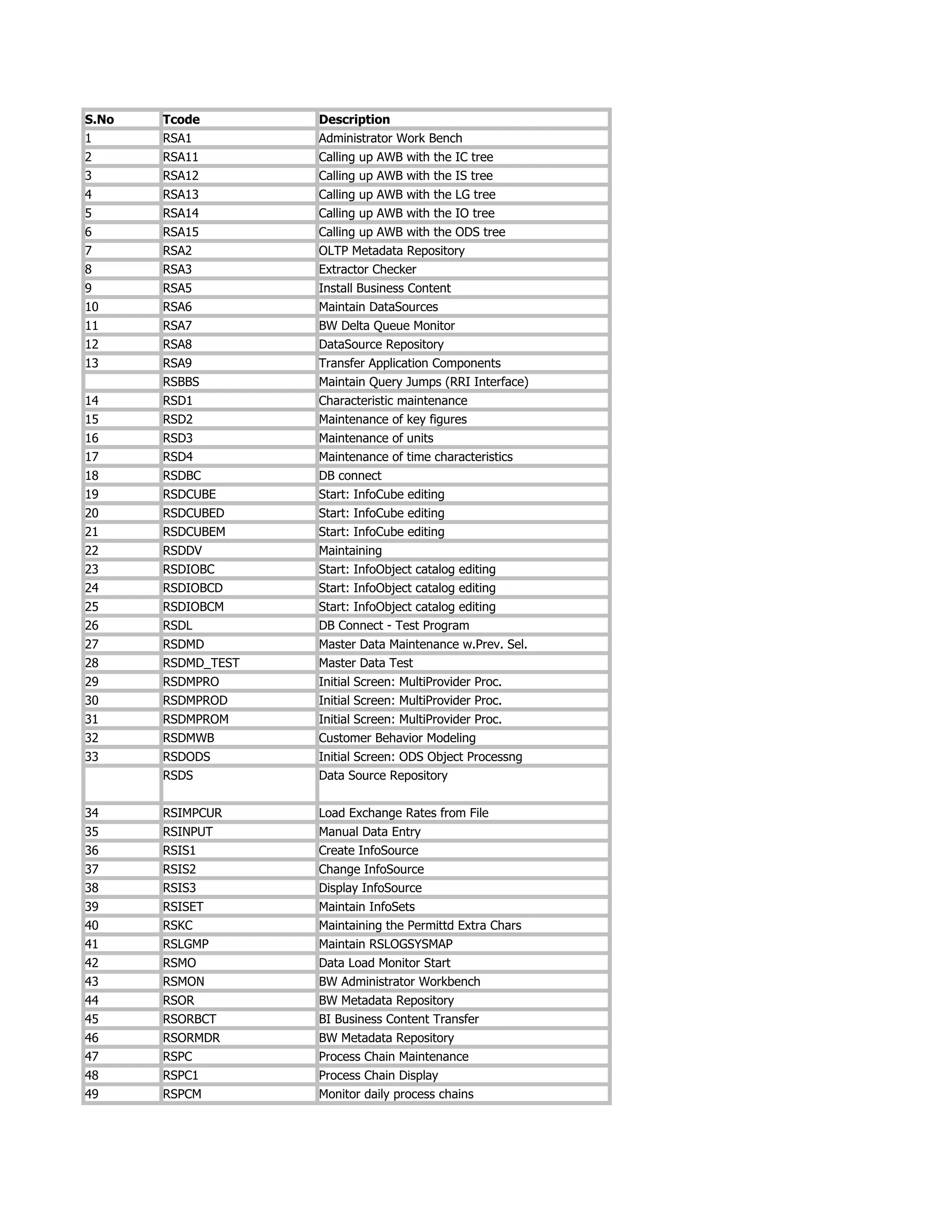 | S.No | Tcode | Description |
|---|---|---|
| 1 | RSA1 | Administrator Work Bench |
| 2 | RSA11 | Calling up AWB with the IC tree |
| 3 | RSA12 | Calling up AWB with the IS tree |
| 4 | RSA13 | Calling up AWB with the LG tree |
| 5 | RSA14 | Calling up AWB with the IO tree |
| 6 | RSA15 | Calling up AWB with the ODS tree |
| 7 | RSA2 | OLTP Metadata Repository |
| 8 | RSA3 | Extractor Checker |
| 9 | RSA5 | Install Business Content |
| 10 | RSA6 | Maintain DataSources |
| 11 | RSA7 | BW Delta Queue Monitor |
| 12 | RSA8 | DataSource Repository |
| 13 | RSA9 | Transfer Application Components |
|  | RSBBS | Maintain Query Jumps (RRI Interface) |
| 14 | RSD1 | Characteristic maintenance |
| 15 | RSD2 | Maintenance of key figures |
| 16 | RSD3 | Maintenance of units |
| 17 | RSD4 | Maintenance of time characteristics |
| 18 | RSDBC | DB connect |
| 19 | RSDCUBE | Start: InfoCube editing |
| 20 | RSDCUBED | Start: InfoCube editing |
| 21 | RSDCUBEM | Start: InfoCube editing |
| 22 | RSDDV | Maintaining |
| 23 | RSDIOBC | Start: InfoObject catalog editing |
| 24 | RSDIOBCD | Start: InfoObject catalog editing |
| 25 | RSDIOBCM | Start: InfoObject catalog editing |
| 26 | RSDL | DB Connect - Test Program |
| 27 | RSDMD | Master Data Maintenance w.Prev. Sel. |
| 28 | RSDMD_TEST | Master Data Test |
| 29 | RSDMPRO | Initial Screen: MultiProvider Proc. |
| 30 | RSDMPROD | Initial Screen: MultiProvider Proc. |
| 31 | RSDMPROM | Initial Screen: MultiProvider Proc. |
| 32 | RSDMWB | Customer Behavior Modeling |
| 33 | RSDODS | Initial Screen: ODS Object Processng |
|  | RSDS | Data Source Repository |
| 34 | RSIMPCUR | Load Exchange Rates from File |
| 35 | RSINPUT | Manual Data Entry |
| 36 | RSIS1 | Create InfoSource |
| 37 | RSIS2 | Change InfoSource |
| 38 | RSIS3 | Display InfoSource |
| 39 | RSISET | Maintain InfoSets |
| 40 | RSKC | Maintaining the Permittd Extra Chars |
| 41 | RSLGMP | Maintain RSLOGSYSMAP |
| 42 | RSMO | Data Load Monitor Start |
| 43 | RSMON | BW Administrator Workbench |
| 44 | RSOR | BW Metadata Repository |
| 45 | RSORBCT | BI Business Content Transfer |
| 46 | RSORMDR | BW Metadata Repository |
| 47 | RSPC | Process Chain Maintenance |
| 48 | RSPC1 | Process Chain Display |
| 49 | RSPCM | Monitor daily process chains |